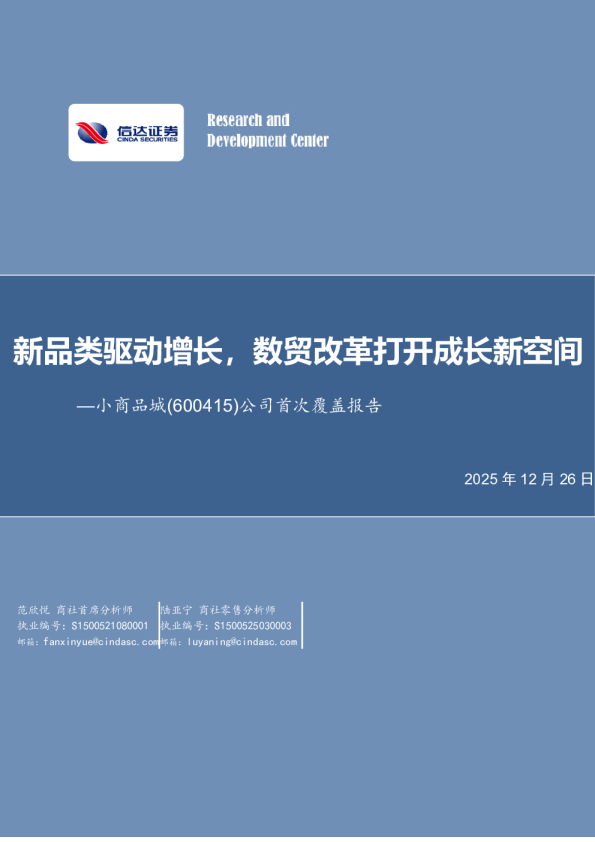 信达证券
CINDA SECURITIES

Research and
Development Center

新品类驱动增长，数贸改革打开成长新空间

—小商品城(600415)公司首次覆盖报告

2025 年 12 月 26 日

范欣悦 商社首席分析师
执业编号：S1500521080001
邮箱：fanxinyue@cindasc.com

陆亚宁 商社零售分析师
执业编号：S1500525030003
邮箱：luyaning@cindasc.com